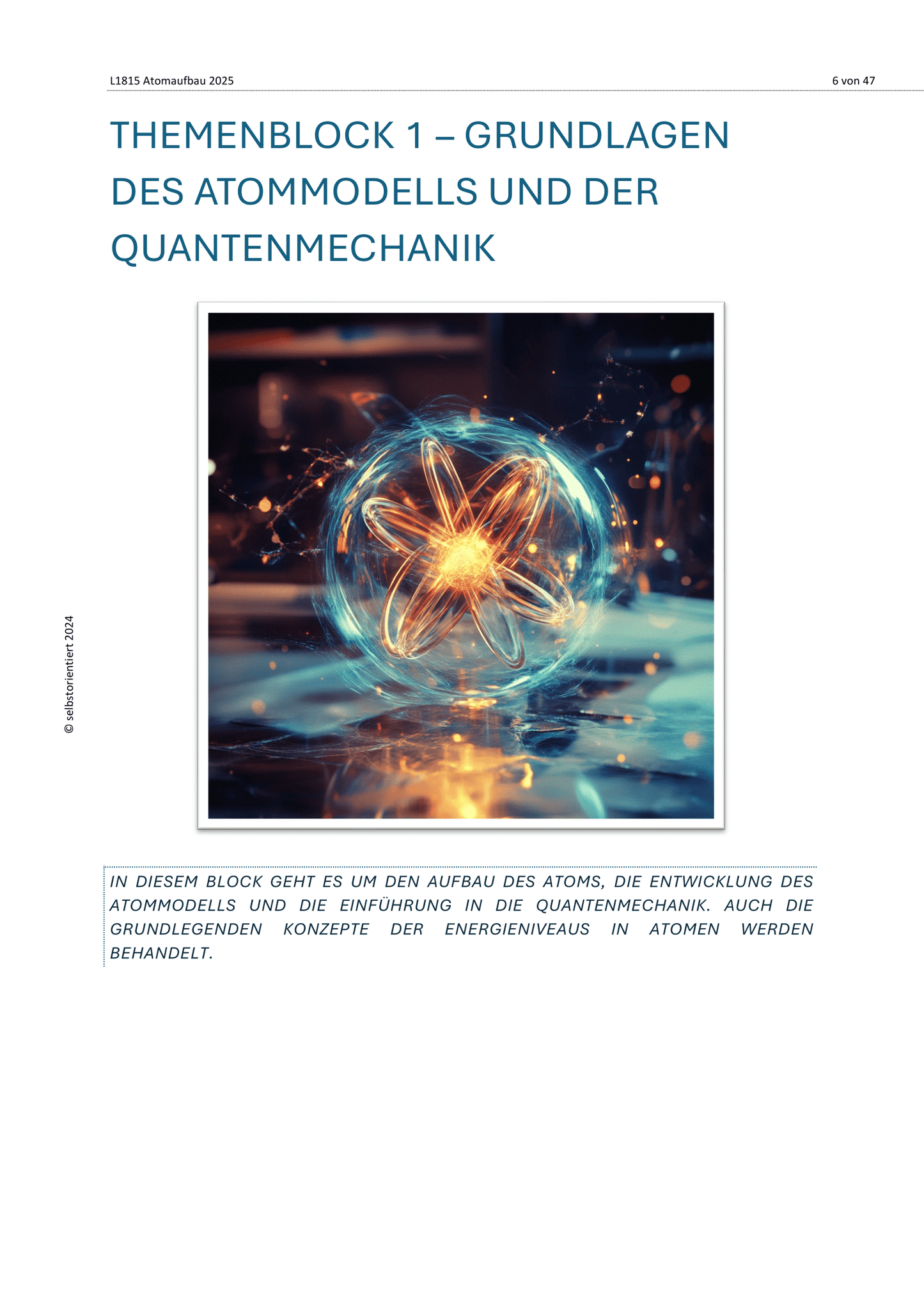 L1815 Atomaufbau 2025

6 von 47

THEMENBLOCK 1 – GRUNDLAGEN DES ATOMMODELLS UND DER QUANTENMECHANIK

IN DIESEM BLOCK GEHT ES UM DEN AUFBAU DES ATOMS, DIE ENTWICKLUNG DES ATOMMODELLS UND DIE EINFÜHRUNG IN DIE QUANTENMECHANIK. AUCH DIE GRUNDLEGENDEN KONZEPTE DER ENERGIENIVEAUS IN ATOMEN WERDEN BEHANDELT.

© selbstorientiert 2024